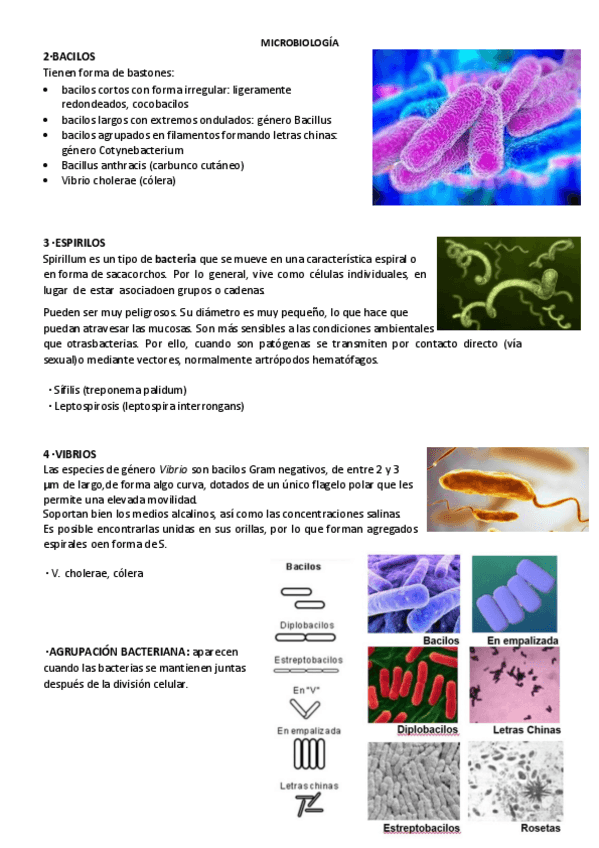 MICROBIOLOGÍA

2·BACILOS
Tienen forma de bastones:
• bacilos cortos con forma irregular: ligeramente redondeados, cocobacilos
• bacilos largos con extremos ondulados: género Bacillus
• bacilos agrupados en filamentos formando letras chinas: género Cotynebacterium
• Bacillus anthracis (carbunco cutáneo)
• Vibrio cholerae (cólera)

3 ·ESPIRILOS
Spirillum es un tipo de bacteria que se mueve en una característica espiral o en forma de sacacorchos. Por lo general, vive como células individuales, en lugar de estar asociadoen grupos o cadenas.

Pueden ser muy peligrosos. Su diámetro es muy pequeño, lo que hace que puedan atravesar las mucosas. Son más sensibles a las condiciones ambientales que otrasbacterias. Por ello, cuando son patógenas se transmiten por contacto directo (vía sexual)o mediante vectores, normalmente artrópodos hematófagos.

· Sífilis (treponema palidum)
· Leptospirosis (leptospira interrongans)

4 ·VIBRIOS
Las especies de género Vibrio son bacilos Gram negativos, de entre 2 y 3 μm de largo,de forma algo curva, dotados de un único flagelo polar que les permite una elevada movilidad.
Soportan bien los medios alcalinos, así como las concentraciones salinas.
Es posible encontrarlas unidas en sus orillas, por lo que forman agregados espirales oen forma de S.

· V. cholerae, cólera

·AGRUPACIÓN BACTERIANA: aparecen cuando las bacterias se mantienen juntas después de la división celular.

Bacilos
Diplobacilos
Estreptobacilos
En "V"
En empalizada
Letras chinas

Bacilos
En empalizada
Diplobacilos
Letras Chinas
Estreptobacilos
Rosetas